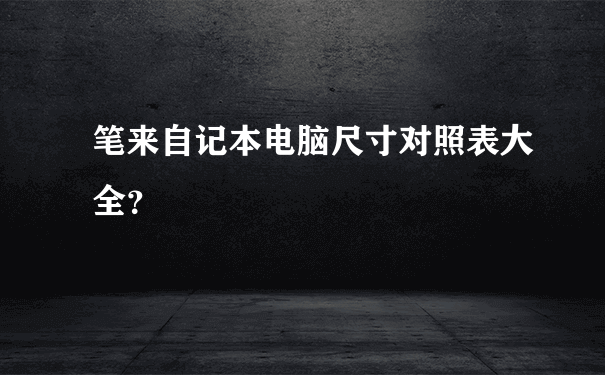 笔来自记本电脑尺寸对照表大全?